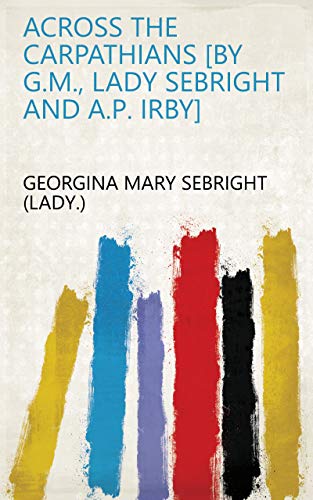 ACROSS THE CARPATHIANS [BY G.M., LADY SEBRIGHT AND A.P. IRBY]

GEORGINA MARY SEBRIGHT (LADY.)